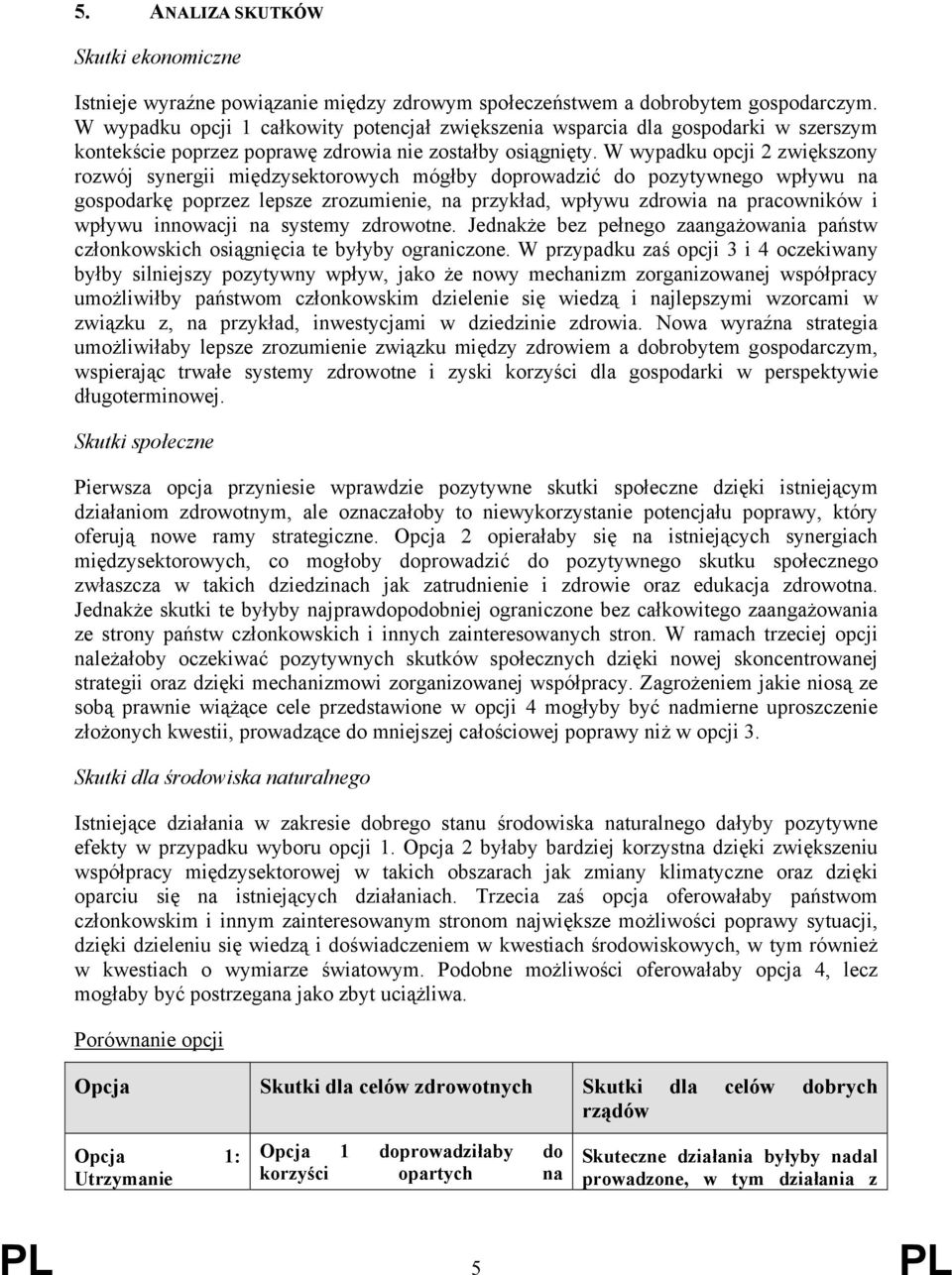 5. ANALIZA SKUTKÓW

Skutki ekonomiczne

Istnieje wyraźne powiązanie między zdrowym społeczeństwem a dobrobytem gospodarczym. W wypadku opcji 1 całkowity potencjał zwiększenia wsparcia dla gospodarki w szerszym kontekście poprzez poprawę zdrowia nie zostałby osiągnięty. W wypadku opcji 2 zwiększony rozwój synergii międzysektorowych mógłby doprowadzić do pozytywnego wpływu na gospodarkę poprzez lepsze zrozumienie, na przykład, wpływu zdrowia na pracowników i wpływu innowacji na systemy zdrowotne. Jednakże bez pełnego zaangażowania państw członkowskich osiągnięcia te byłyby ograniczone. W przypadku zaś opcji 3 i 4 oczekiwany byłby silniejszy pozytywny wpływ, jako że nowy mechanizm zorganizowanej współpracy umożliwiłby państwom członkowskim dzielenie się wiedzą i najlepszymi wzorcami w związku z, na przykład, inwestycjami w dziedzinie zdrowia. Nowa wyraźna strategia umożliwiłaby lepsze zrozumienie związku między zdrowiem a dobrobytem gospodarczym, wspierając trwałe systemy zdrowotne i zyski korzyści dla gospodarki w perspektywie długoterminowej.

Skutki społeczne

Pierwsza opcja przyniesie wprawdzie pozytywne skutki społeczne dzięki istniejącym działaniom zdrowotnym, ale oznaczałoby to niewykorzystanie potencjału poprawy, który oferują nowe ramy strategiczne. Opcja 2 opierałaby się na istniejących synergiach międzysektorowych, co mogłoby doprowadzić do pozytywnego skutku społecznego zwłaszcza w takich dziedzinach jak zatrudnienie i zdrowie oraz edukacja zdrowotna. Jednakże skutki te byłyby najprawdopodobniej ograniczone bez całkowitego zaangażowania ze strony państw członkowskich i innych zainteresowanych stron. W ramach trzeciej opcji należałoby oczekiwać pozytywnych skutków społecznych dzięki nowej skoncentrowanej strategii oraz dzięki mechanizmowi zorganizowanej współpracy. Zagrożeniem jakie niosą ze sobą prawnie wiążące cele przedstawione w opcji 4 mogłyby być nadmierne uproszczenie złożonych kwestii, prowadzące do mniejszej całościowej poprawy niż w opcji 3.

Skutki dla środowiska naturalnego

Istniejące działania w zakresie dobrego stanu środowiska naturalnego dałyby pozytywne efekty w przypadku wyboru opcji 1. Opcja 2 byłaby bardziej korzystna dzięki zwiększeniu współpracy międzysektorowej w takich obszarach jak zmiany klimatyczne oraz dzięki oparciu się na istniejących działaniach. Trzecia zaś opcja oferowałaby państwom członkowskim i innym zainteresowanym stronom największe możliwości poprawy sytuacji, dzięki dzieleniu się wiedzą i doświadczeniem w kwestiach środowiskowych, w tym również w kwestiach o wymiarze światowym. Podobne możliwości oferowałaby opcja 4, lecz mogłaby być postrzegana jako zbyt uciążliwa.

Porównanie opcji

| Opcja | Skutki dla celów zdrowotnych | Skutki dla celów dobrych rządów |
|---|---|---|
| Opcja 1: Utrzymanie | Opcja 1 doprowadziłaby do korzyści opartych na | Skuteczne działania byłyby nadal prowadzone, w tym działania z |

PL 5 PL